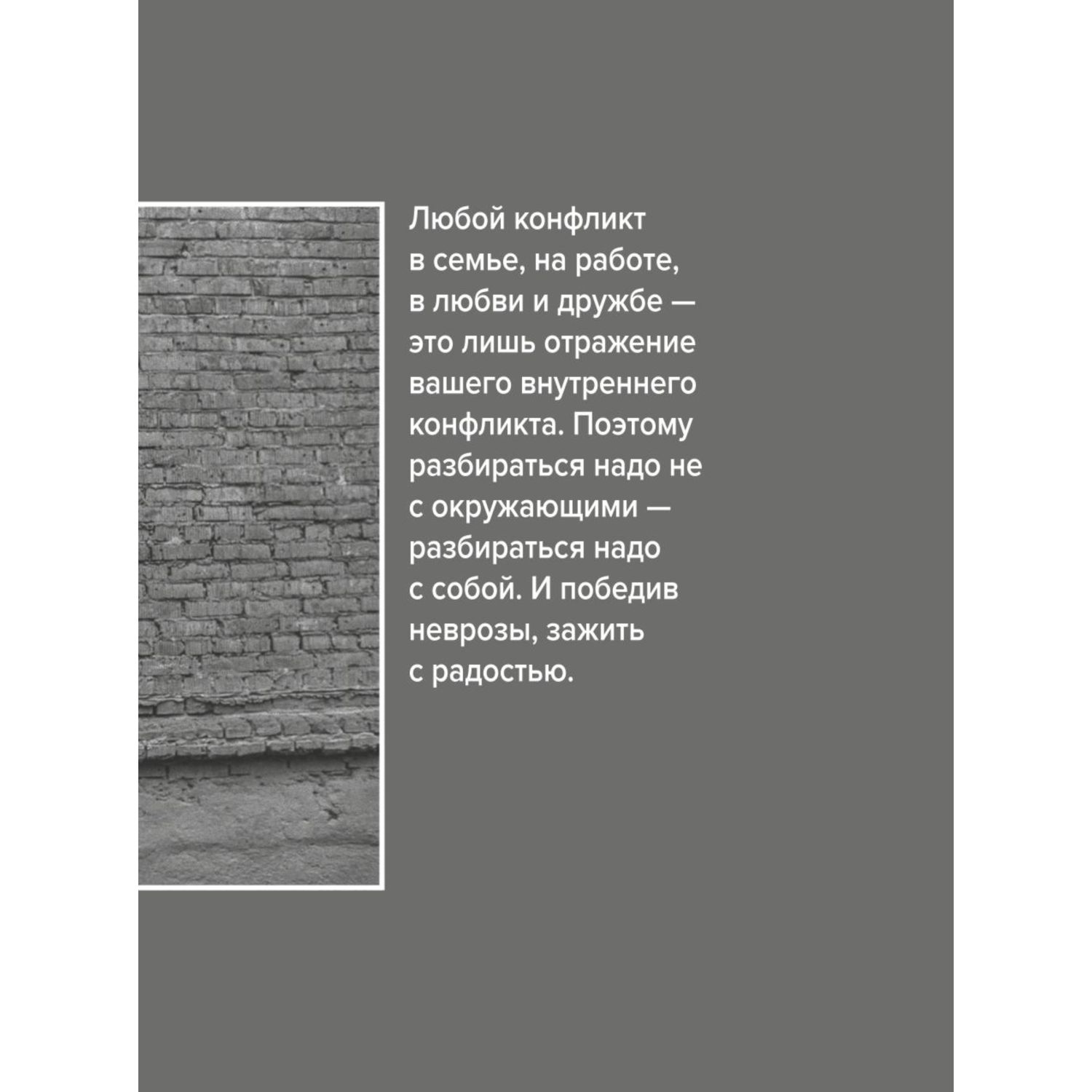 Любой конфликт в семье, на работе, в любви и дружбе — это лишь отражение вашего внутреннего конфликта. Поэтому разбираться надо не с окружающими — разбираться надо с собой. И победив неврозы, зажить с радостью.